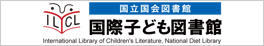 ILCL

国立国会図書館

国際子ども図書館

International Library of Children's Literature, National Diet Library